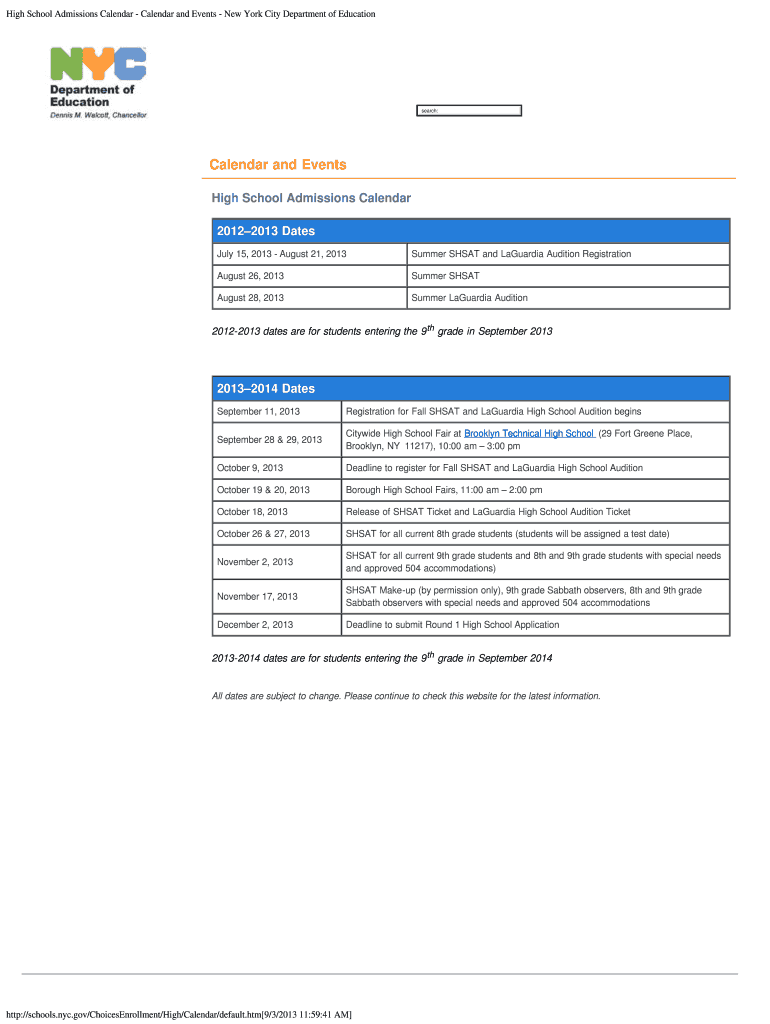 High School Admissions Calendar - Calendar and Events - New York City Department of Education

NYC
Department of Education
Dennis M. Walcott, Chancellor

search:

Calendar and Events

High School Admissions Calendar

| 2012–2013 Dates | |
|---|---|
| July 15, 2013 - August 21, 2013 | Summer SHSAT and LaGuardia Audition Registration |
| August 26, 2013 | Summer SHSAT |
| August 28, 2013 | Summer LaGuardia Audition |

2012-2013 dates are for students entering the $9^{th}$ grade in September 2013

| 2013–2014 Dates | |
|---|---|
| September 11, 2013 | Registration for Fall SHSAT and LaGuardia High School Audition begins |
| September 28 & 29, 2013 | Citywide High School Fair at Brooklyn Technical High School (29 Fort Greene Place, Brooklyn, NY 11217), 10:00 am – 3:00 pm |
| October 9, 2013 | Deadline to register for Fall SHSAT and LaGuardia High School Audition |
| October 19 & 20, 2013 | Borough High School Fairs, 11:00 am – 2:00 pm |
| October 18, 2013 | Release of SHSAT Ticket and LaGuardia High School Audition Ticket |
| October 26 & 27, 2013 | SHSAT for all current 8th grade students (students will be assigned a test date) |
| November 2, 2013 | SHSAT for all current 9th grade students and 8th and 9th grade students with special needs and approved 504 accommodations) |
| November 17, 2013 | SHSAT Make-up (by permission only), 9th grade Sabbath observers, 8th and 9th grade Sabbath observers with special needs and approved 504 accommodations |
| December 2, 2013 | Deadline to submit Round 1 High School Application |

2013-2014 dates are for students entering the $9^{th}$ grade in September 2014

All dates are subject to change. Please continue to check this website for the latest information.

http://schools.nyc.gov/ChoicesEnrollment/High/Calendar/default.htm[9/3/2013 11:59:41 AM]